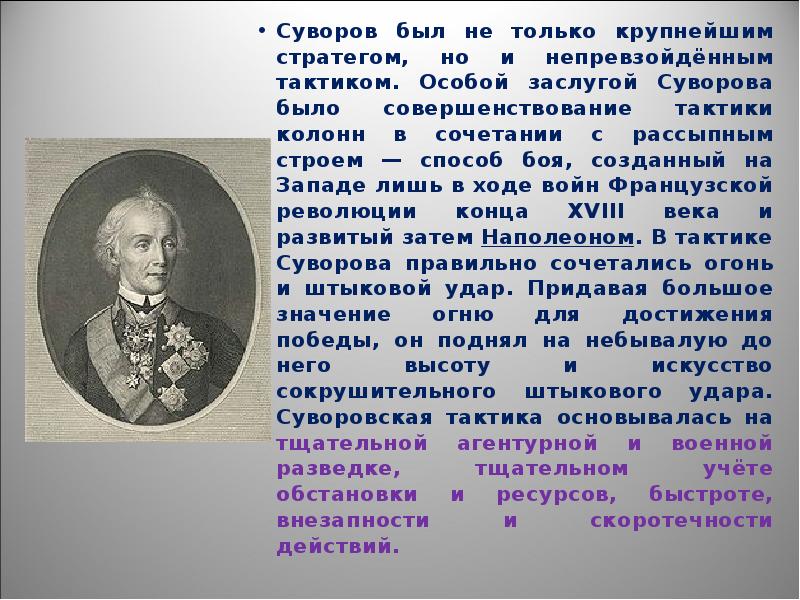 • Суворов был не только крупнейшим стратегом, но и непревзойдённым тактиком. Особой заслугой Суворова было совершенствование тактики колонн в сочетании с рассыпным строем — способ боя, созданный на Западе лишь в ходе войн Французской революции конца XVIII века и развитый затем Наполеоном. В тактике Суворова правильно сочетались огонь и штыковой удар. Придавая большое значение огню для достижения победы, он поднял на небывалую до него высоту и искусство сокрушительного штыкового удара. Суворовская тактика основывалась на тщательной агентурной и военной разведке, тщательном учёте обстановки и ресурсов, быстроте, внезапности и скоротечности действий.